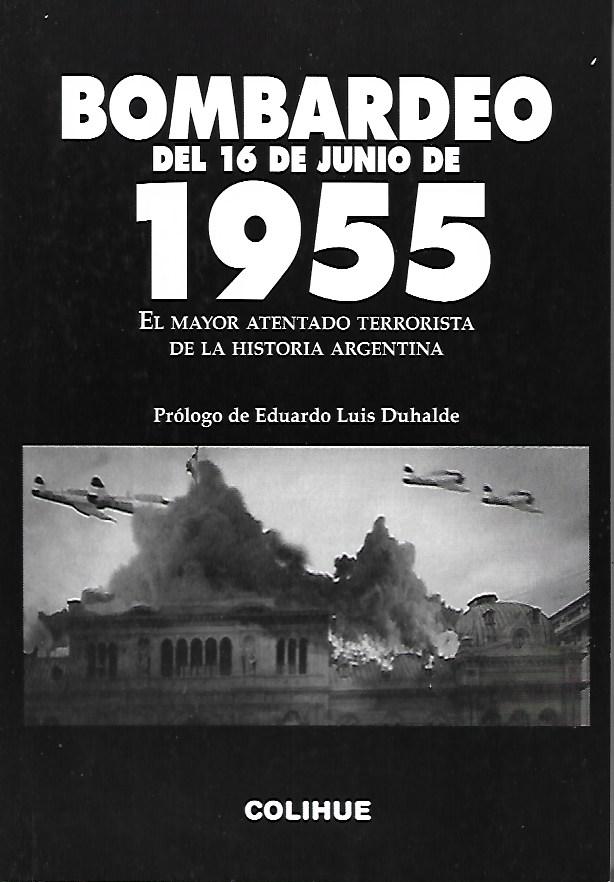 BOMBARDEO
DEL 16 DE JUNIO DE
1955

EL MAYOR ATENTADO TERRORISTA
DE LA HISTORIA ARGENTINA

Prólogo de Eduardo Luis Duhalde

COLIHUE